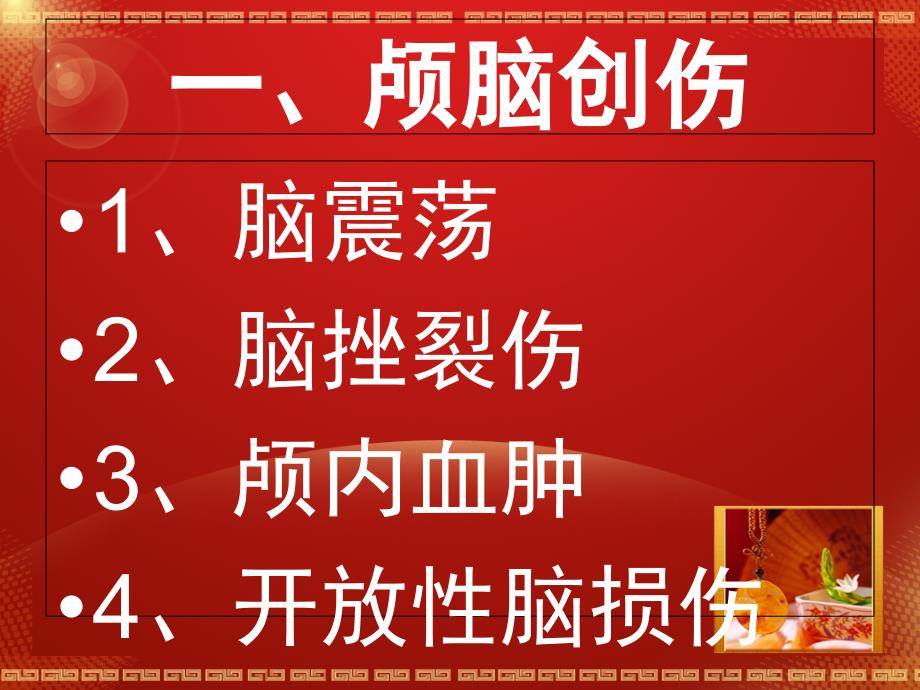 一、颅脑创伤

•1、脑震荡
•2、脑挫裂伤
•3、颅内血肿
•4、开放性脑损伤